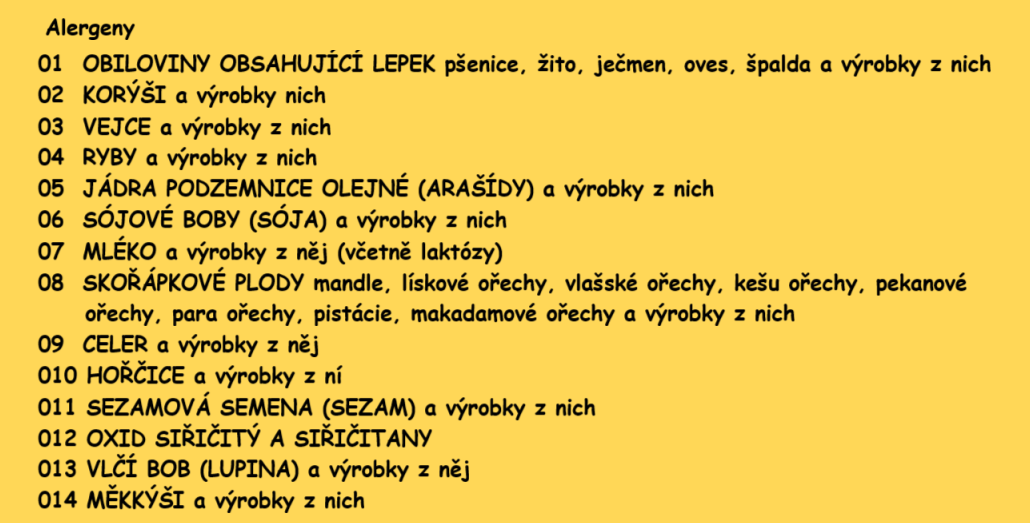 Alergeny

01 OBILOVINY OBSAHUJÍCÍ LEPEK pšenice, žito, ječmen, oves, špalda a výrobky z nich
02 KORÝŠI a výrobky nich
03 VEJCE a výrobky z nich
04 RYBY a výrobky z nich
05 JÁDRA PODZEMNICE OLEJNÉ (ARAŠÍDY) a výrobky z nich
06 SÓJOVÉ BOBY (SÓJA) a výrobky z nich
07 MLÉKO a výrobky z něj (včetně laktózy)
08 SKOŘÁPKOVÉ PLODY mandle, lískové ořechy, vlašské ořechy, kešu ořechy, pekanové ořechy, para ořechy, pistácie, makadamové ořechy a výrobky z nich
09 CELER a výrobky z něj
010 HOŘČICE a výrobky z ní
011 SEZAMOVÁ SEMENA (SEZAM) a výrobky z nich
012 OXID SIŘIČITÝ A SIŘIČITANY
013 VLČÍ BOB (LUPINA) a výrobky z něj
014 MĚKKÝŠI a výrobky z nich